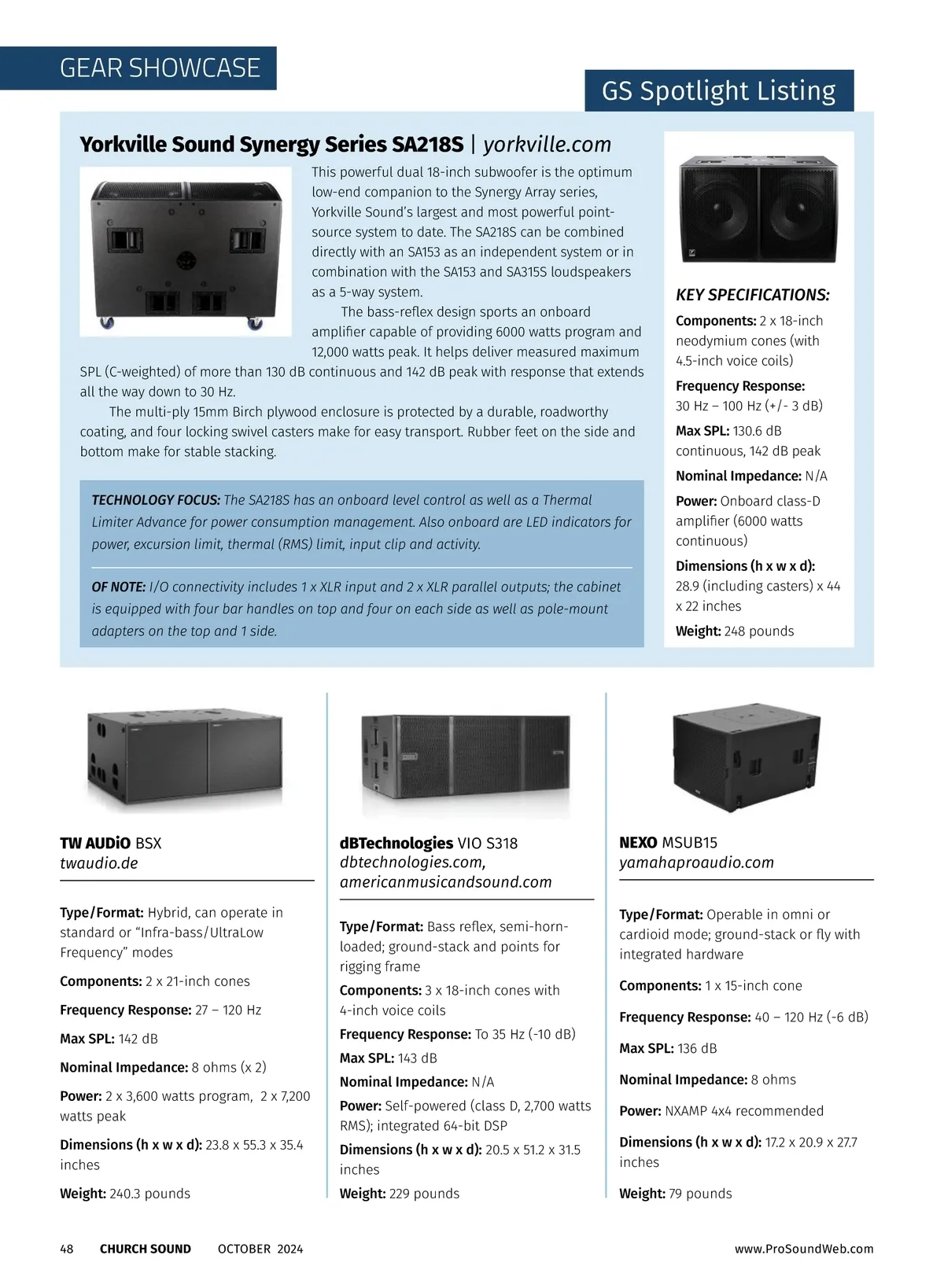 GEAR SHOWCASE

GS Spotlight Listing

Yorkville Sound Synergy Series SA218S | yorkville.com

This powerful dual 18-inch subwoofer is the optimum low-end companion to the Synergy Array series, Yorkville Sound's largest and most powerful point-source system to date. The SA218S can be combined directly with an SA153 as an independent system or in combination with the SA153 and SA315S loudspeakers as a 5-way system.

The bass-reflex design sports an onboard amplifier capable of providing 6000 watts program and 12,000 watts peak. It helps deliver measured maximum SPL (C-weighted) of more than 130 dB continuous and 142 dB peak with response that extends all the way down to 30 Hz.

The multi-ply 15mm Birch plywood enclosure is protected by a durable, roadworthy coating, and four locking swivel casters make for easy transport. Rubber feet on the side and bottom make for stable stacking.

TECHNOLOGY FOCUS: The SA218S has an onboard level control as well as a Thermal Limiter Advance for power consumption management. Also onboard are LED indicators for power, excursion limit, thermal (RMS) limit, input clip and activity.

OF NOTE: I/O connectivity includes 1 x XLR input and 2 x XLR parallel outputs; the cabinet is equipped with four bar handles on top and four on each side as well as pole-mount adapters on the top and 1 side.

KEY SPECIFICATIONS:

Components: 2 x 18-inch neodymium cones (with 4.5-inch voice coils)

Frequency Response: 30 Hz – 100 Hz (+/- 3 dB)

Max SPL: 130.6 dB continuous, 142 dB peak

Nominal Impedance: N/A

Power: Onboard class-D amplifier (6000 watts continuous)

Dimensions (h x w x d): 28.9 (including casters) x 44 x 22 inches

Weight: 248 pounds

TW AUDiO BSX
twaudio.de

Type/Format: Hybrid, can operate in standard or "Infra-bass/UltraLow Frequency" modes

Components: 2 x 21-inch cones

Frequency Response: 27 – 120 Hz

Max SPL: 142 dB

Nominal Impedance: 8 ohms (x 2)

Power: 2 x 3,600 watts program, 2 x 7,200 watts peak

Dimensions (h x w x d): 23.8 x 55.3 x 35.4 inches

Weight: 240.3 pounds

dBTechnologies VIO S318
dbtechnologies.com, americanmusicandsound.com

Type/Format: Bass reflex, semi-horn-loaded; ground-stack and points for rigging frame

Components: 3 x 18-inch cones with 4-inch voice coils

Frequency Response: To 35 Hz (-10 dB)

Max SPL: 143 dB

Nominal Impedance: N/A

Power: Self-powered (class D, 2,700 watts RMS); integrated 64-bit DSP

Dimensions (h x w x d): 20.5 x 51.2 x 31.5 inches

Weight: 229 pounds

NEXO MSUB15
yamahaproaudio.com

Type/Format: Operable in omni or cardioid mode; ground-stack or fly with integrated hardware

Components: 1 x 15-inch cone

Frequency Response: 40 – 120 Hz (-6 dB)

Max SPL: 136 dB

Nominal Impedance: 8 ohms

Power: NXAMP 4x4 recommended

Dimensions (h x w x d): 17.2 x 20.9 x 27.7 inches

Weight: 79 pounds

48 CHURCH SOUND OCTOBER 2024 www.ProSoundWeb.com